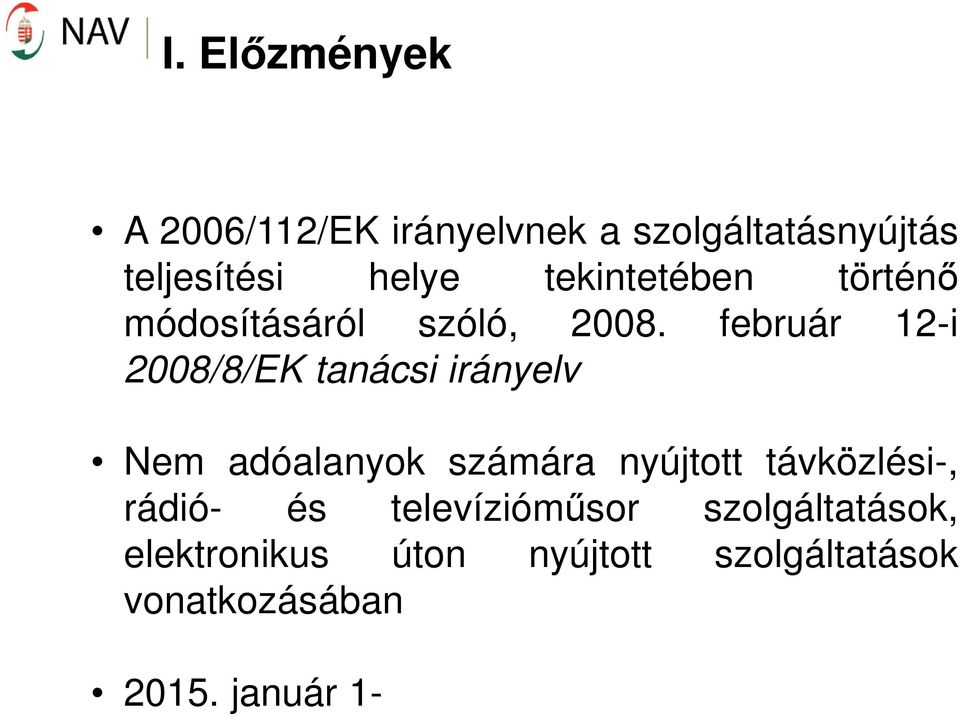 NAV

I. Előzmények

• A 2006/112/EK irányelvnek a szolgáltatásnyújtás teljesítési helye tekintetében történő módosításáról szóló, 2008. február 12-i 2008/8/EK tanácsi irányelv

• Nem adóalanyok számára nyújtott távközlési-, rádió- és televízióműsor szolgáltatások, elektronikus úton nyújtott szolgáltatások vonatkozásában

• 2015. január 1-